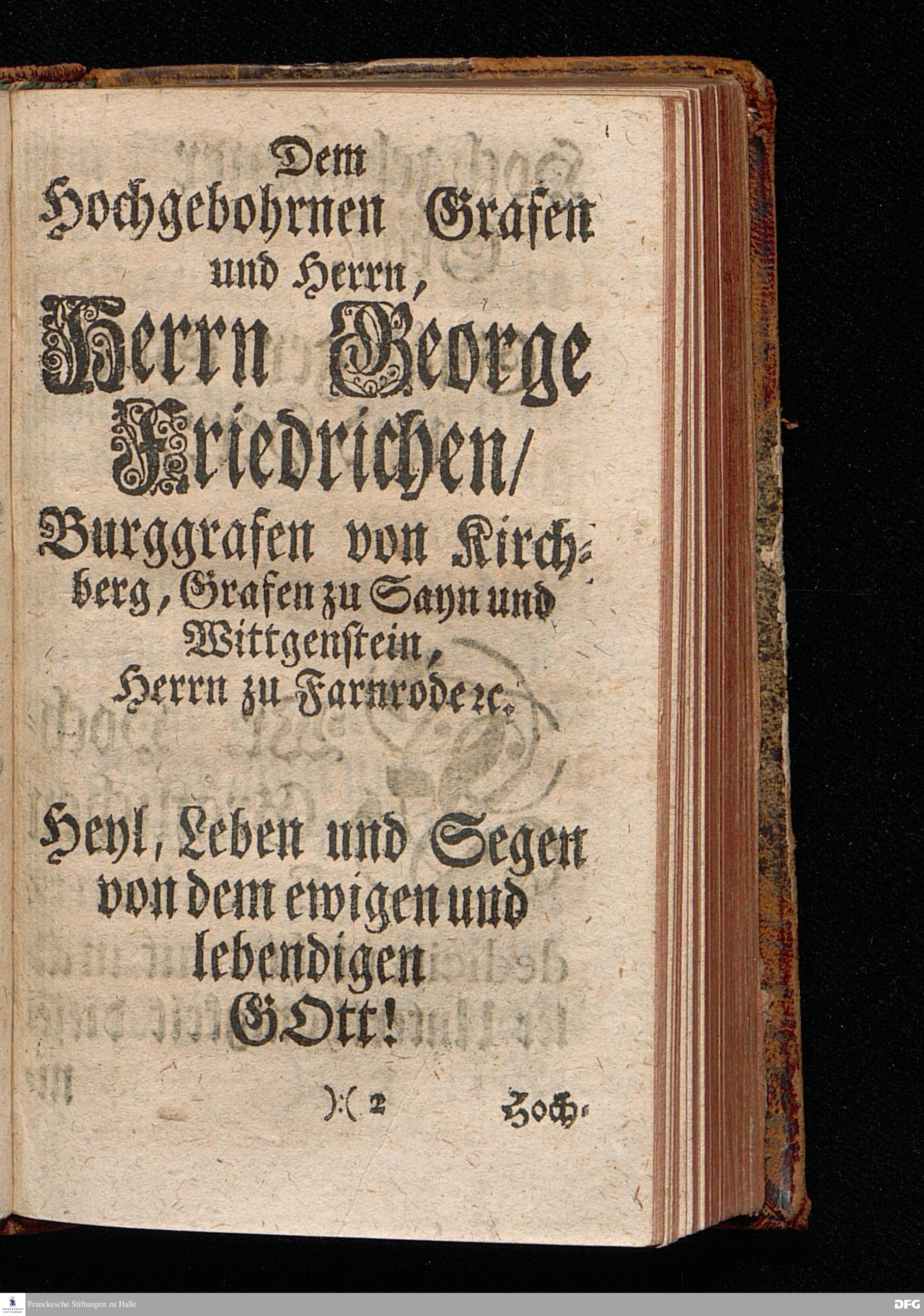 Dem Hochgebohrnen Grafen und Herrn, Herrn George Friedrichen/ Burggrafen von Kirchberg, Grafen zu Sayn und Wittgenstein, Herrn zu Farnrode rc.

Heyl, Leben und Segen von dem ewigen und lebendigen GOtt!

):( 2 Hoch-

Franckesche Stiftungen zu Halle

DFG